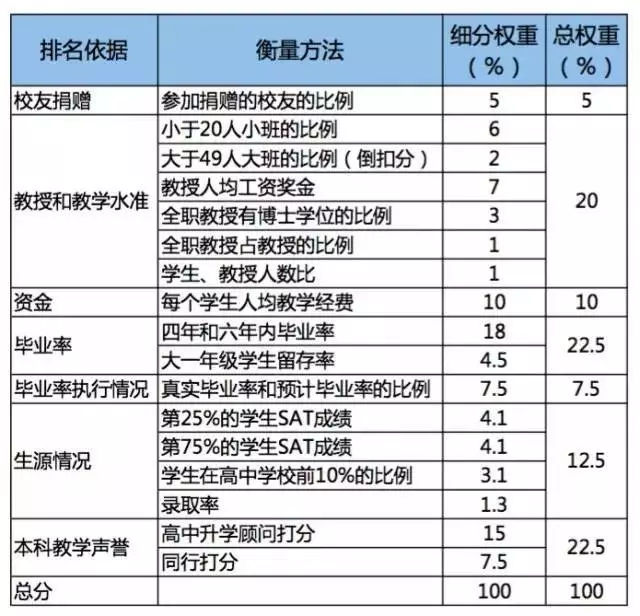 | 排名依据 | 衡量方法 | 细分权重（%） | 总权重（%） |
|---|---|---|---|
| 校友捐赠 | 参加捐赠的校友的比例 | 5 | 5 |
| 教授和教学水准 | 小于20人小班的比例 | 6 | 20 |
| | 大于49人大班的比例（倒扣分） | 2 | |
| | 教授人均工资奖金 | 7 | |
| | 全职教授有博士学位的比例 | 3 | |
| | 全职教授占教授的比例 | 1 | |
| | 学生、教授人数比 | 1 | |
| 资金 | 每个学生人均教学经费 | 10 | 10 |
| 毕业率 | 四年和六年内毕业率 | 18 | 22.5 |
| | 大一年级学生留存率 | 4.5 | |
| 毕业率执行情况 | 真实毕业率和预计毕业率的比例 | 7.5 | 7.5 |
| 生源情况 | 第25%的学生SAT成绩 | 4.1 | 12.5 |
| | 第75%的学生SAT成绩 | 4.1 | |
| | 学生在高中学校前10%的比例 | 3.1 | |
| | 录取率 | 1.3 | |
| 本科教学声誉 | 高中升学顾问打分 | 15 | 22.5 |
| | 同行打分 | 7.5 | |
| 总分 | | 100 | 100 |